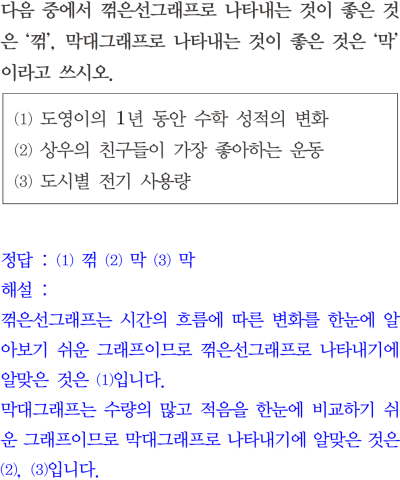 다음 중에서 꺾은선그래프로 나타내는 것이 좋은 것은 '꺾', 막대그래프로 나타내는 것이 좋은 것은 '막'이라고 쓰시오.

(1) 도영이의 1년 동안 수학 성적의 변화
(2) 상우의 친구들이 가장 좋아하는 운동
(3) 도시별 전기 사용량

정답 : (1) 꺾 (2) 막 (3) 막
해설 :
꺾은선그래프는 시간의 흐름에 따른 변화를 한눈에 알아보기 쉬운 그래프이므로 꺾은선그래프로 나타내기에 알맞은 것은 (1)입니다.
막대그래프는 수량의 많고 적음을 한눈에 비교하기 쉬운 그래프이므로 막대그래프로 나타내기에 알맞은 것은 (2), (3)입니다.